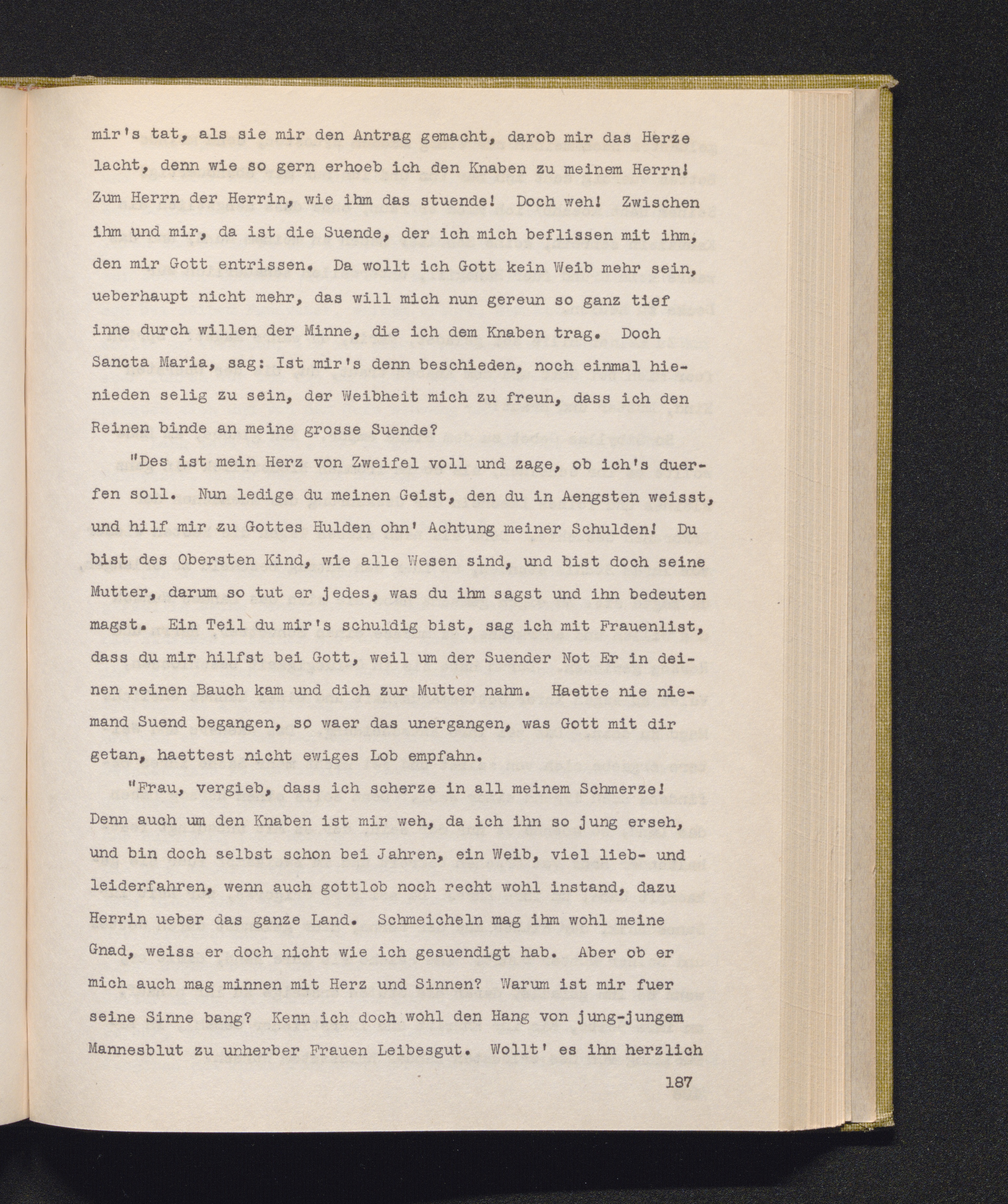 mir's tat, als sie mir den Antrag gemacht, darob mir das Herze lacht, denn wie so gern erhoeb ich den Knaben zu meinem Herrn! Zum Herrn der Herrin, wie ihm das stuende! Doch weh! Zwischen ihm und mir, da ist die Suende, der ich mich beflissen mit ihm, den mir Gott entrissen. Da wollt ich Gott kein Weib mehr sein, ueberhaupt nicht mehr, das will mich nun gereun so ganz tief inne durch willen der Minne, die ich dem Knaben trag. Doch Sancta Maria, sag: Ist mir's denn beschieden, noch einmal hienieden selig zu sein, der Weibheit mich zu freun, dass ich den Reinen binde an meine grosse Suende?

"Des ist mein Herz von Zweifel voll und zage, ob ich's duerfen soll. Nun ledige du meinen Geist, den du in Aengsten weisst, und hilf mir zu Gottes Hulden ohn' Achtung meiner Schulden! Du bist des Obersten Kind, wie alle Wesen sind, und bist doch seine Mutter, darum so tut er jedes, was du ihm sagst und ihn bedeuten magst. Ein Teil du mir's schuldig bist, sag ich mit Frauenlist, dass du mir hilfst bei Gott, weil um der Suender Not Er in deinen reinen Bauch kam und dich zur Mutter nahm. Haette nie niemand Suend begangen, so waer das unergangen, was Gott mit dir getan, haettest nicht ewiges Lob empfahn.

"Frau, vergieb, dass ich scherze in all meinem Schmerze! Denn auch um den Knaben ist mir weh, da ich ihn so jung erseh, und bin doch selbst schon bei Jahren, ein Weib, viel lieb- und leiderfahren, wenn auch gottlob noch recht wohl instand, dazu Herrin ueber das ganze Land. Schmeicheln mag ihm wohl meine Gnad, weiss er doch nicht wie ich gesuendigt hab. Aber ob er mich auch mag minnen mit Herz und Sinnen? Warum ist mir fuer seine Sinne bang? Kenn ich doch wohl den Hang von jung-jungem Mannesblut zu unherber Frauen Leibesgut. Wollt' es ihn herzlich

187